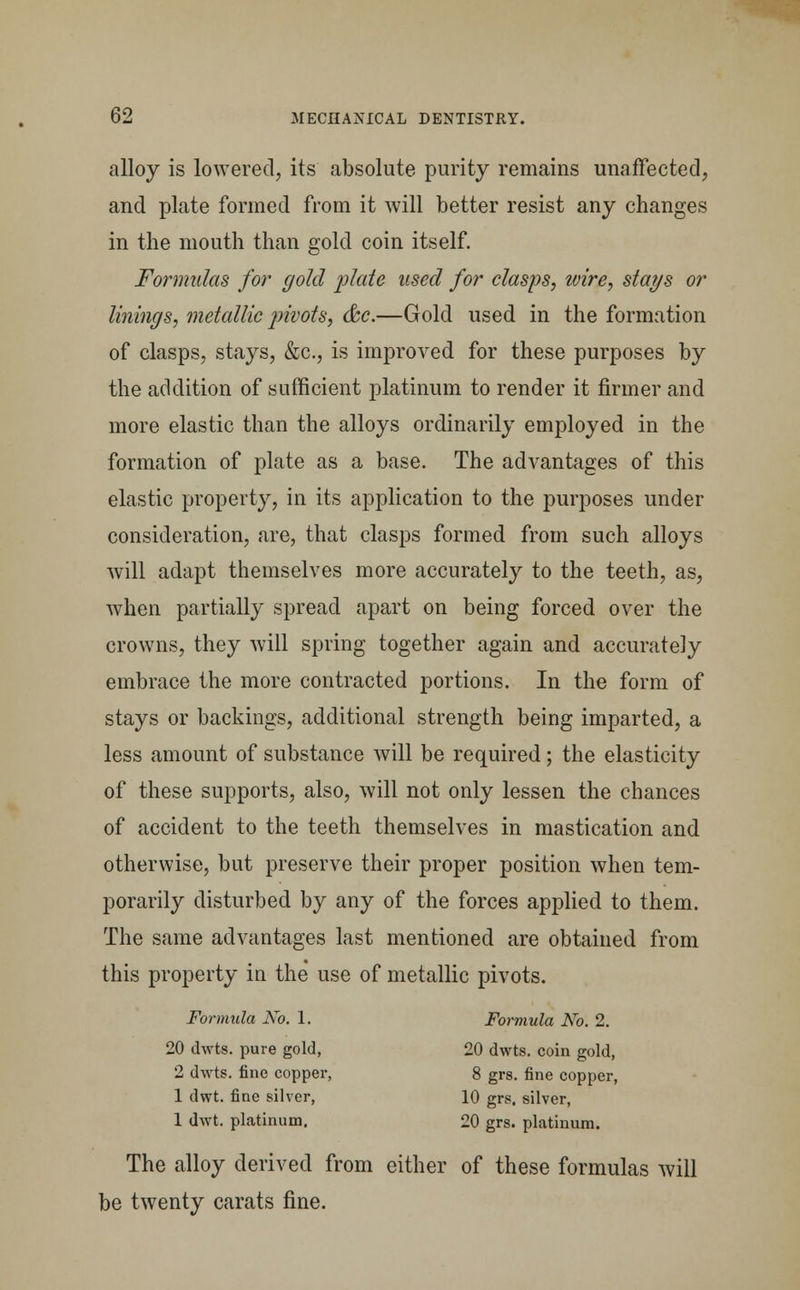 62 MECHANICAL DENTISTRY.

alloy is lowered, its absolute purity remains unaffected, and plate formed from it will better resist any changes in the mouth than gold coin itself.

Formulas for gold plate used for clasps, wire, stays or linings, metallic pivots, &c.—Gold used in the formation of clasps, stays, &c., is improved for these purposes by the addition of sufficient platinum to render it firmer and more elastic than the alloys ordinarily employed in the formation of plate as a base. The advantages of this elastic property, in its application to the purposes under consideration, are, that clasps formed from such alloys will adapt themselves more accurately to the teeth, as, when partially spread apart on being forced over the crowns, they will spring together again and accurately embrace the more contracted portions. In the form of stays or backings, additional strength being imparted, a less amount of substance will be required; the elasticity of these supports, also, will not only lessen the chances of accident to the teeth themselves in mastication and otherwise, but preserve their proper position when temporarily disturbed by any of the forces applied to them. The same advantages last mentioned are obtained from this property in the use of metallic pivots.

Formula No. 1.
20 dwts. pure gold,
2 dwts. fine copper,
1 dwt. fine silver,
1 dwt. platinum.

Formula No. 2.
20 dwts. coin gold,
8 grs. fine copper,
10 grs. silver,
20 grs. platinum.

The alloy derived from either of these formulas will be twenty carats fine.